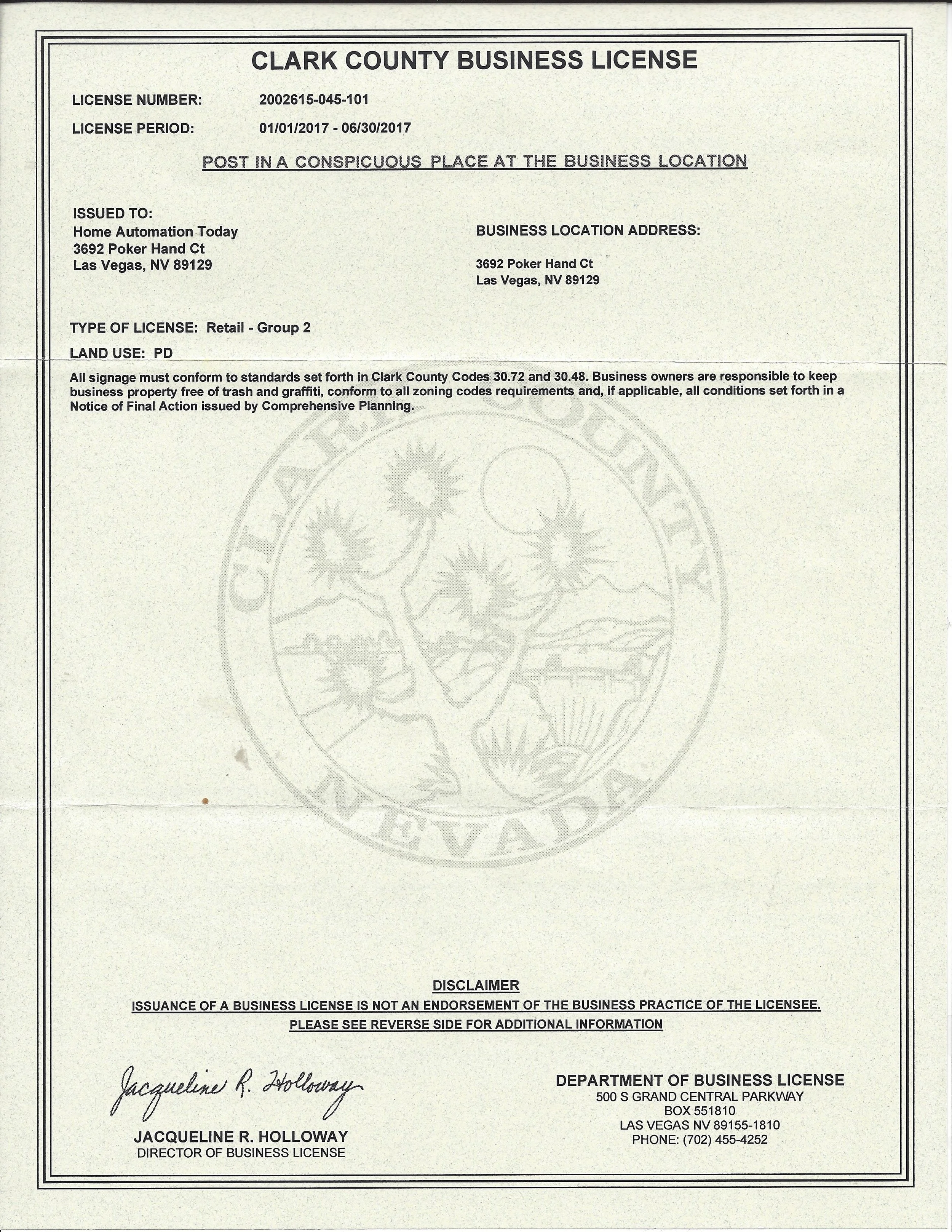 CLARK COUNTY BUSINESS LICENSE

LICENSE NUMBER: 2002615-045-101

LICENSE PERIOD: 01/01/2017 - 06/30/2017

POST IN A CONSPICUOUS PLACE AT THE BUSINESS LOCATION

ISSUED TO:
Home Automation Today
3692 Poker Hand Ct
Las Vegas, NV 89129

BUSINESS LOCATION ADDRESS:

3692 Poker Hand Ct
Las Vegas, NV 89129

TYPE OF LICENSE: Retail - Group 2

LAND USE: PD

All signage must conform to standards set forth in Clark County Codes 30.72 and 30.48. Business owners are responsible to keep business property free of trash and graffiti, conform to all zoning codes requirements and, if applicable, all conditions set forth in a Notice of Final Action issued by Comprehensive Planning.

CLARK COUNTY NEVADA

DISCLAIMER
ISSUANCE OF A BUSINESS LICENSE IS NOT AN ENDORSEMENT OF THE BUSINESS PRACTICE OF THE LICENSEE.
PLEASE SEE REVERSE SIDE FOR ADDITIONAL INFORMATION

Jacqueline R. Holloway
JACQUELINE R. HOLLOWAY
DIRECTOR OF BUSINESS LICENSE

DEPARTMENT OF BUSINESS LICENSE
500 S GRAND CENTRAL PARKWAY
BOX 551810
LAS VEGAS NV 89155-1810
PHONE: (702) 455-4252